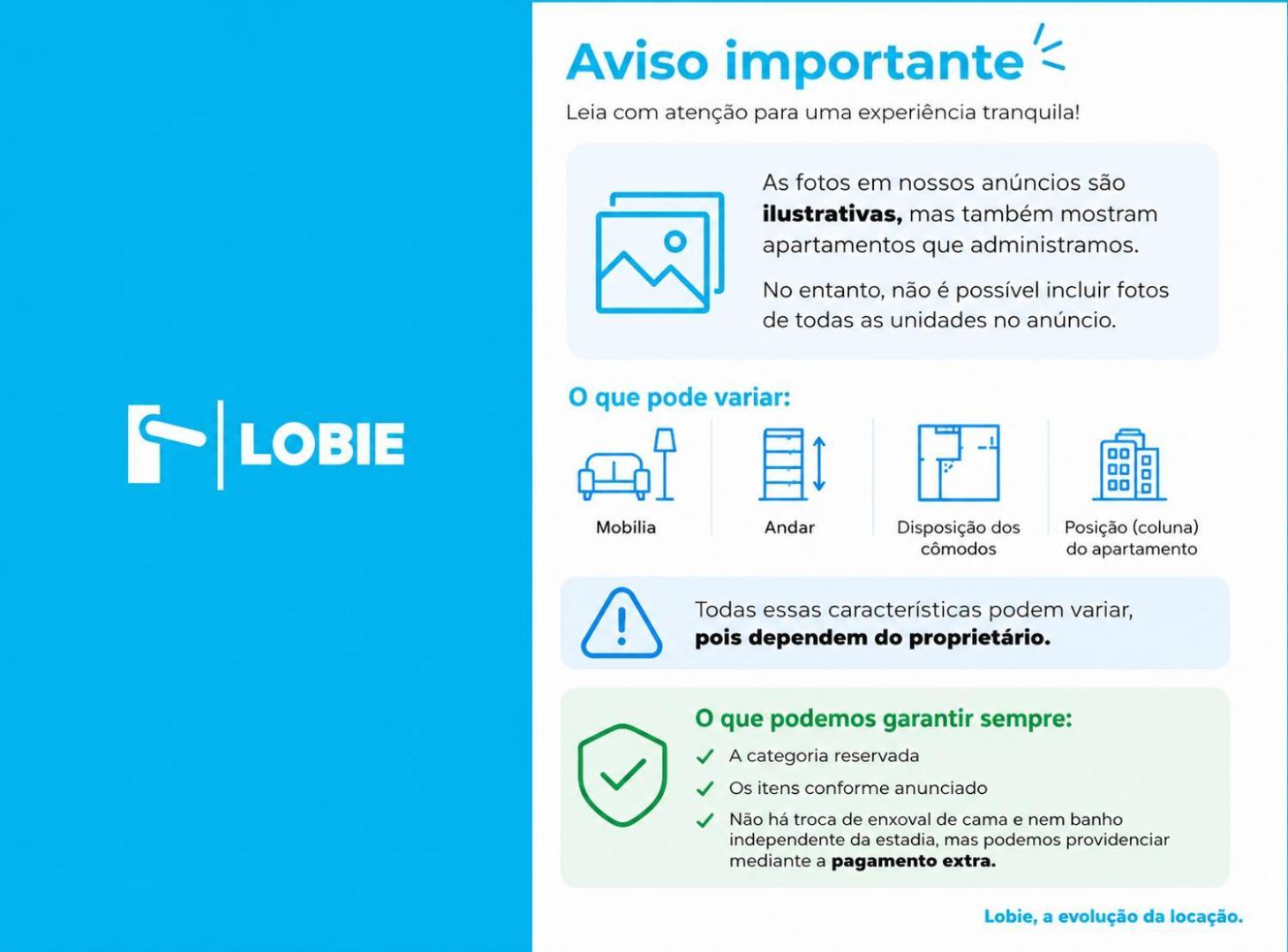 LOBIE

Aviso importante

Leia com atenção para uma experiência tranquila!

As fotos em nossos anúncios são ilustrativas, mas também mostram apartamentos que administramos.

No entanto, não é possível incluir fotos de todas as unidades no anúncio.

O que pode variar:

Mobília

Andar

Disposição dos cômodos

Posição (coluna) do apartamento

Todas essas características podem variar, pois dependem do proprietário.

O que podemos garantir sempre:

✓ A categoria reservada
✓ Os itens conforme anunciado
✓ Não há troca de enxoval de cama e nem banho independente da estadia, mas podemos providenciar mediante a pagamento extra.

Lobie, a evolução da locação.